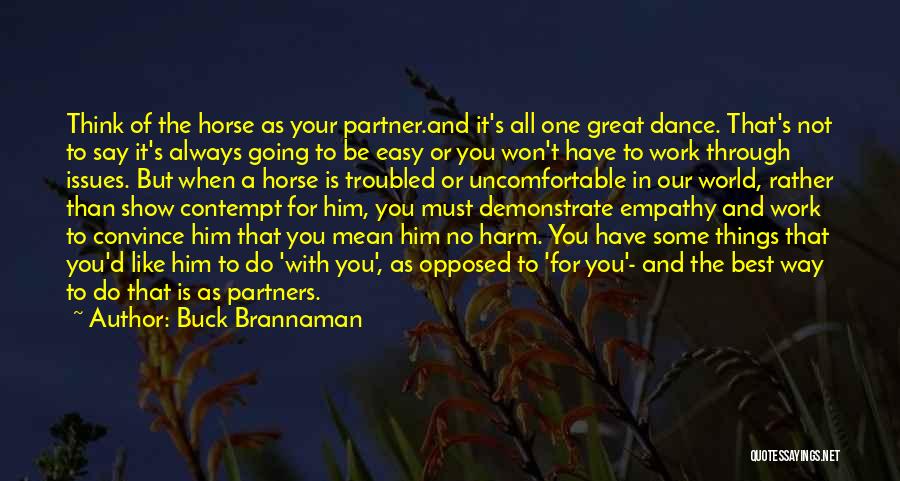 Think of the horse as your partner.and it's all one great dance. That's not to say it's always going to be easy or you won't have to work through issues. But when a horse is troubled or uncomfortable in our world, rather than show contempt for him, you must demonstrate empathy and work to convince him that you mean him no harm. You have some things that you'd like him to do 'with you', as opposed to 'for you'- and the best way to do that is as partners.

~ Author: Buck Brannaman

QUOTESSAYINGS.NET